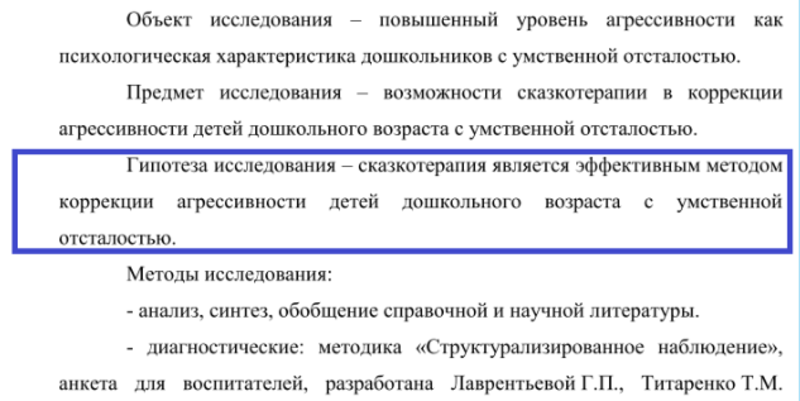 Объект исследования – повышенный уровень агрессивности как психологическая характеристика дошкольников с умственной отсталостью.

Предмет исследования – возможности сказкотерапии в коррекции агрессивности детей дошкольного возраста с умственной отсталостью.

Гипотеза исследования – сказкотерапия является эффективным методом коррекции агрессивности детей дошкольного возраста с умственной отсталостью.

Методы исследования:

- анализ, синтез, обобщение справочной и научной литературы.

- диагностические: методика «Структурализированное наблюдение», анкета для воспитателей, разработана Лаврентьевой Г.П., Титаренко Т.М.